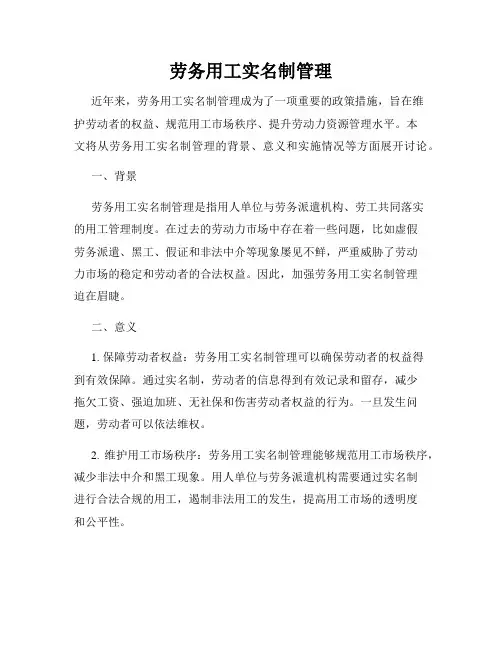 劳务用工实名制管理

近年来，劳务用工实名制管理成为了一项重要的政策措施，旨在维护劳动者的权益、规范用工市场秩序、提升劳动力资源管理水平。本文将从劳务用工实名制管理的背景、意义和实施情况等方面展开讨论。

一、背景

劳务用工实名制管理是指用人单位与劳务派遣机构、劳工共同落实的用工管理制度。在过去的劳动力市场中存在着一些问题，比如虚假劳务派遣、黑工、假证和非法中介等现象屡见不鲜，严重威胁了劳动力市场的稳定和劳动者的合法权益。因此，加强劳务用工实名制管理迫在眉睫。

二、意义

1. 保障劳动者权益：劳务用工实名制管理可以确保劳动者的权益得到有效保障。通过实名制，劳动者的信息得到有效记录和留存，减少拖欠工资、强迫加班、无社保和伤害劳动者权益的行为。一旦发生问题，劳动者可以依法维权。

2. 维护用工市场秩序：劳务用工实名制管理能够规范用工市场秩序，减少非法中介和黑工现象。用人单位与劳务派遣机构需要通过实名制进行合法合规的用工，遏制非法用工的发生，提高用工市场的透明度和公平性。